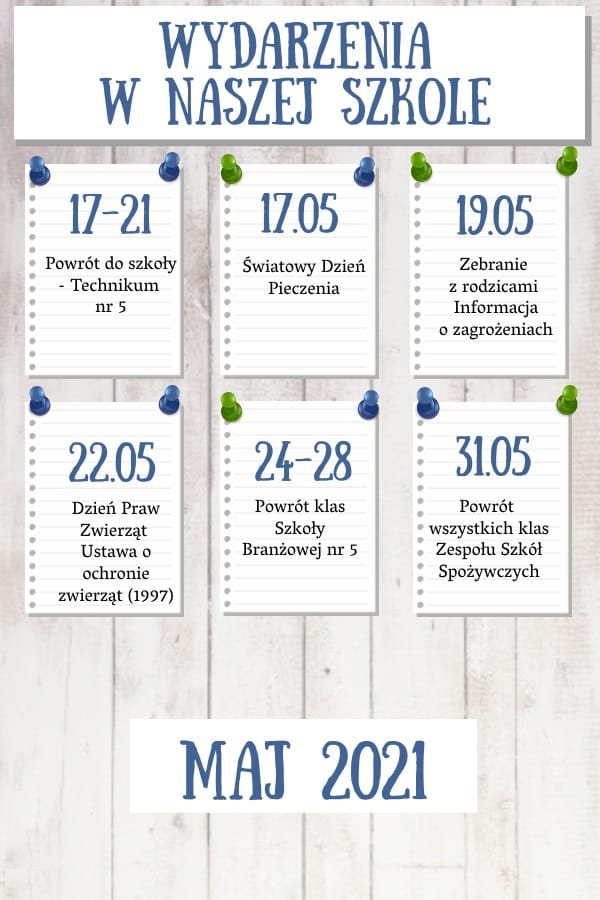 WYDARZENIA
W NASZEJ SZKOLE

17-21

Powrót do szkoły
- Technikum
nr 5

17.05

Światowy Dzień
Pieczenia

19.05

Zebranie
z rodzicami
Informacja
o zagrożeniach

22.05

Dzień Praw
Zwierząt
Ustawa o
ochronie
zwierząt (1997)

24-28

Powrót klas
Szkoły
Branżowej nr 5

31.05

Powrót
wszystkich klas
Zespołu Szkół
Spożywczych

MAJ 2021